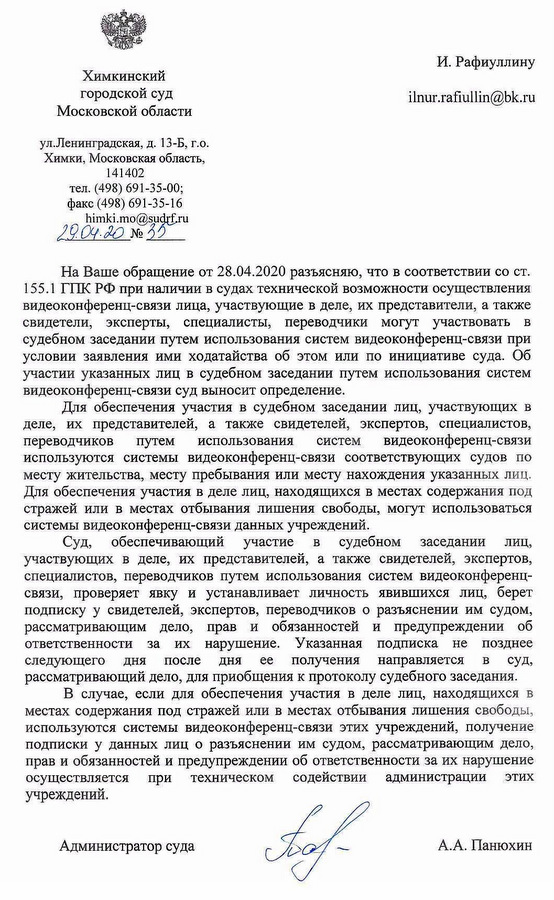 Химкинский городской суд Московской области

ул.Ленинградская, д. 13-Б, г.о. Химки, Московская область, 141402
тел. (498) 691-35-00;
факс (498) 691-35-16
himki.mo@sudrf.ru
29.04.20 № 35

И. Рафиуллину

ilnur.rafiullin@bk.ru

На Ваше обращение от 28.04.2020 разъясняю, что в соответствии со ст. 155.1 ГПК РФ при наличии в судах технической возможности осуществления видеоконференц-связи лица, участвующие в деле, их представители, а также свидетели, эксперты, специалисты, переводчики могут участвовать в судебном заседании путем использования систем видеоконференц-связи при условии заявления ими ходатайства об этом или по инициативе суда. Об участии указанных лиц в судебном заседании путем использования систем видеоконференц-связи суд выносит определение.

Для обеспечения участия в судебном заседании лиц, участвующих в деле, их представителей, а также свидетелей, экспертов, специалистов, переводчиков путем использования систем видеоконференц-связи используются системы видеоконференц-связи соответствующих судов по месту жительства, месту пребывания или месту нахождения указанных лиц. Для обеспечения участия в деле лиц, находящихся в местах содержания под стражей или в местах отбывания лишения свободы, могут использоваться системы видеоконференц-связи данных учреждений.

Суд, обеспечивающий участие в судебном заседании лиц, участвующих в деле, их представителей, а также свидетелей, экспертов, специалистов, переводчиков путем использования систем видеоконференц-связи, проверяет явку и устанавливает личность явившихся лиц, берет подписку у свидетелей, экспертов, переводчиков о разъяснении им судом, рассматривающим дело, прав и обязанностей и предупреждении об ответственности за их нарушение. Указанная подписка не позднее следующего дня после дня ее получения направляется в суд, рассматривающий дело, для приобщения к протоколу судебного заседания.

В случае, если для обеспечения участия в деле лиц, находящихся в местах содержания под стражей или в местах отбывания лишения свободы, используются системы видеоконференц-связи этих учреждений, получение подписки у данных лиц о разъяснении им судом, рассматривающим дело, прав и обязанностей и предупреждении об ответственности за их нарушение осуществляется при техническом содействии администрации этих учреждений.

Администратор суда А.А. Панюхин